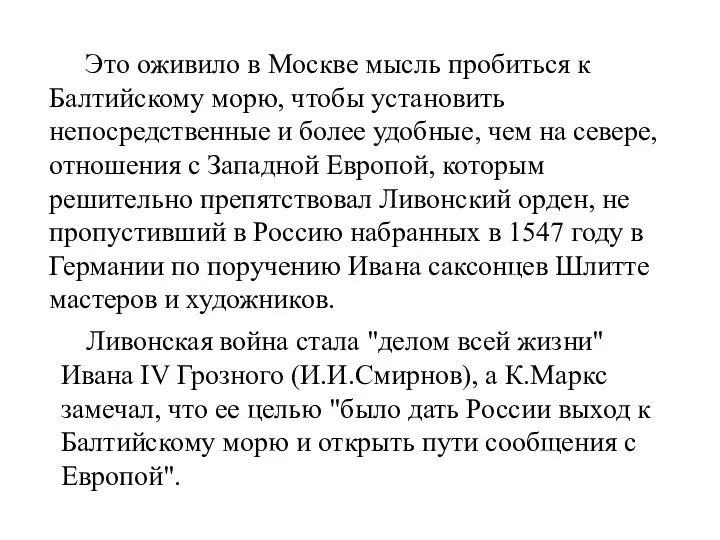 Это оживило в Москве мысль пробиться к Балтийскому морю, чтобы установить непосредственные и более удобные, чем на севере, отношения с Западной Европой, которым решительно препятствовал Ливонский орден, не пропустивший в Россию набранных в 1547 году в Германии по поручению Ивана саксонцев Шлитте мастеров и художников.

Ливонская война стала "делом всей жизни" Ивана IV Грозного (И.И.Смирнов), а К.Маркс замечал, что ее целью "было дать России выход к Балтийскому морю и открыть пути сообщения с Европой".